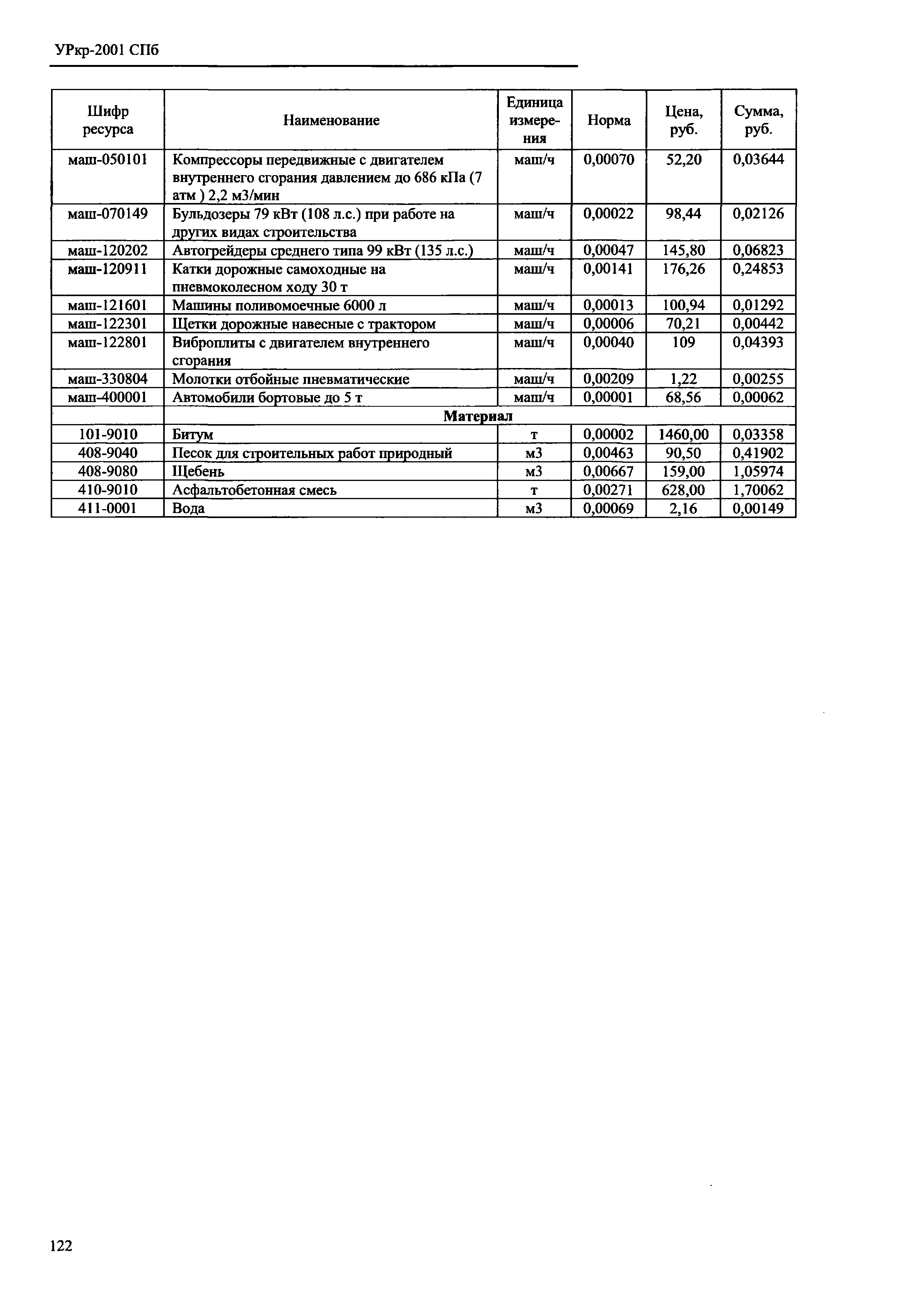 УРкр-2001 СПб

| Шифр ресурса | Наименование | Единица измерения | Норма | Цена, руб. | Сумма, руб. |
|---|---|---|---|---|---|
| маш-050101 | Компрессоры передвижные с двигателем внутреннего сгорания давлением до 686 кПа (7 атм ) 2,2 м3/мин | маш/ч | 0,00070 | 52,20 | 0,03644 |
| маш-070149 | Бульдозеры 79 кВт (108 л.с.) при работе на других видах строительства | маш/ч | 0,00022 | 98,44 | 0,02126 |
| маш-120202 | Автогрейдеры среднего типа 99 кВт (135 л.с.) | маш/ч | 0,00047 | 145,80 | 0,06823 |
| маш-120911 | Катки дорожные самоходные на пневмоколесном ходу 30 т | маш/ч | 0,00141 | 176,26 | 0,24853 |
| маш-121601 | Машины поливомоечные 6000 л | маш/ч | 0,00013 | 100,94 | 0,01292 |
| маш-122301 | Щетки дорожные навесные с трактором | маш/ч | 0,00006 | 70,21 | 0,00442 |
| маш-122801 | Виброплиты с двигателем внутреннего сгорания | маш/ч | 0,00040 | 109 | 0,04393 |
| маш-330804 | Молотки отбойные пневматические | маш/ч | 0,00209 | 1,22 | 0,00255 |
| маш-400001 | Автомобили бортовые до 5 т | маш/ч | 0,00001 | 68,56 | 0,00062 |
| | Материал | | | | |
| 101-9010 | Битум | т | 0,00002 | 1460,00 | 0,03358 |
| 408-9040 | Песок для строительных работ природный | м3 | 0,00463 | 90,50 | 0,41902 |
| 408-9080 | Щебень | м3 | 0,00667 | 159,00 | 1,05974 |
| 410-9010 | Асфальтобетонная смесь | т | 0,00271 | 628,00 | 1,70062 |
| 411-0001 | Вода | м3 | 0,00069 | 2,16 | 0,00149 |

122